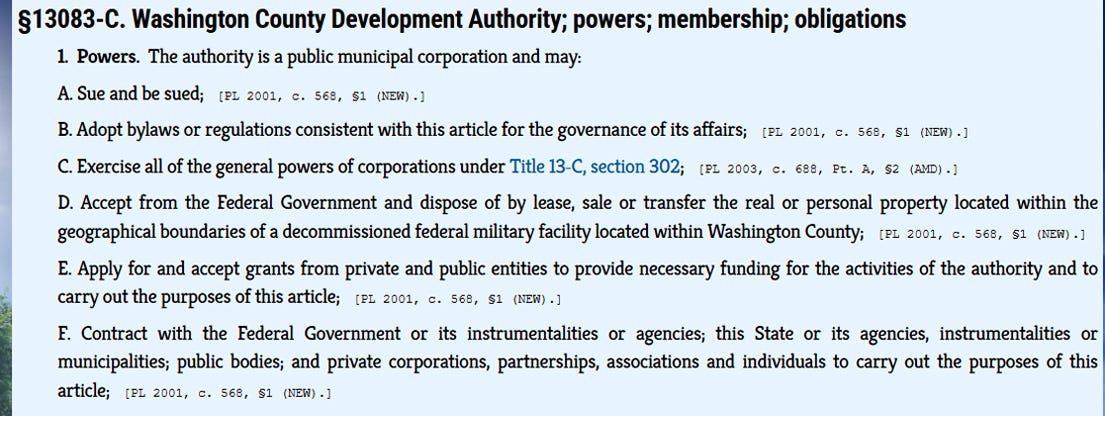 §13083-C. Washington County Development Authority; powers; membership; obligations

1. Powers. The authority is a public municipal corporation and may:

A. Sue and be sued; [PL 2001, c. 568, §1 (NEW).]

B. Adopt bylaws or regulations consistent with this article for the governance of its affairs; [PL 2001, c. 568, §1 (NEW).]

C. Exercise all of the general powers of corporations under Title 13-C, section 302; [PL 2003, c. 688, Pt. A, §2 (AMD).]

D. Accept from the Federal Government and dispose of by lease, sale or transfer the real or personal property located within the geographical boundaries of a decommissioned federal military facility located within Washington County; [PL 2001, c. 568, §1 (NEW).]

E. Apply for and accept grants from private and public entities to provide necessary funding for the activities of the authority and to carry out the purposes of this article; [PL 2001, c. 568, §1 (NEW).]

F. Contract with the Federal Government or its instrumentalities or agencies; this State or its agencies, instrumentalities or municipalities; public bodies; and private corporations, partnerships, associations and individuals to carry out the purposes of this article; [PL 2001, c. 568, §1 (NEW).]